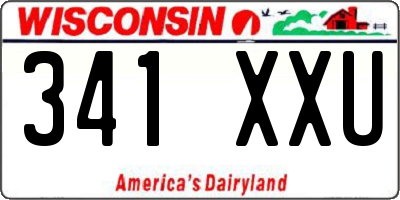 WISCONSIN

341 XXU

America's Dairyland